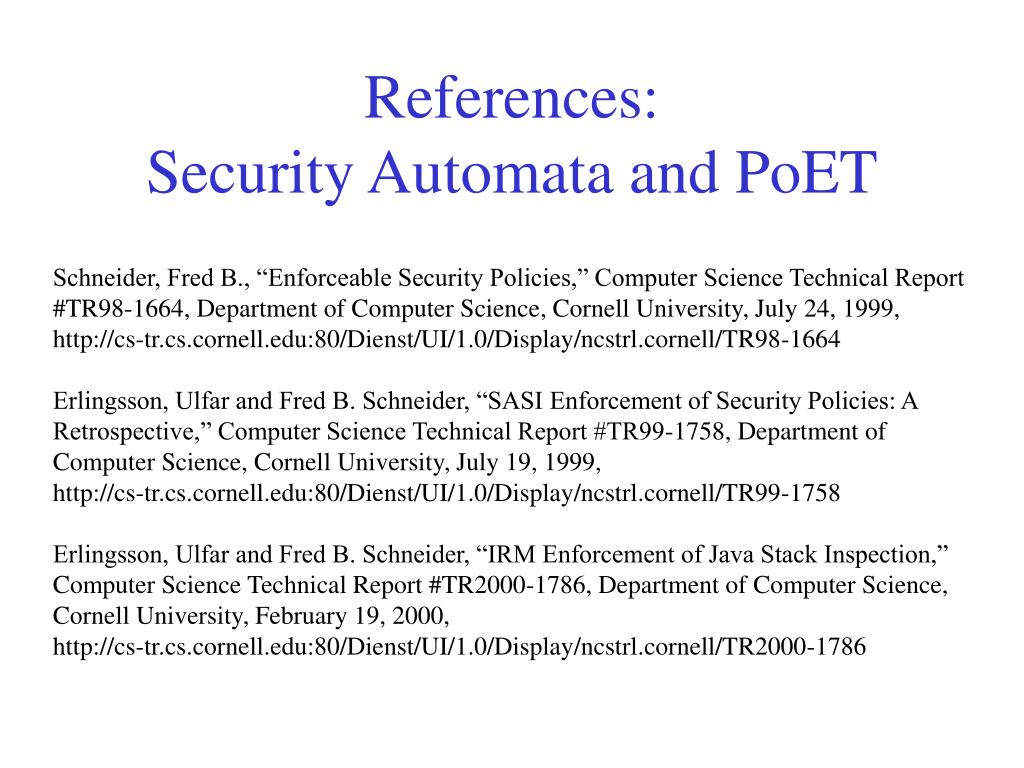 References:
Security Automata and PoET

Schneider, Fred B., “Enforceable Security Policies,” Computer Science Technical Report #TR98-1664, Department of Computer Science, Cornell University, July 24, 1999, http://cs-tr.cs.cornell.edu:80/Dienst/UI/1.0/Display/ncstrl.cornell/TR98-1664

Erlingsson, Ulfar and Fred B. Schneider, “SASI Enforcement of Security Policies: A Retrospective,” Computer Science Technical Report #TR99-1758, Department of Computer Science, Cornell University, July 19, 1999, http://cs-tr.cs.cornell.edu:80/Dienst/UI/1.0/Display/ncstrl.cornell/TR99-1758

Erlingsson, Ulfar and Fred B. Schneider, “IRM Enforcement of Java Stack Inspection,” Computer Science Technical Report #TR2000-1786, Department of Computer Science, Cornell University, February 19, 2000, http://cs-tr.cs.cornell.edu:80/Dienst/UI/1.0/Display/ncstrl.cornell/TR2000-1786